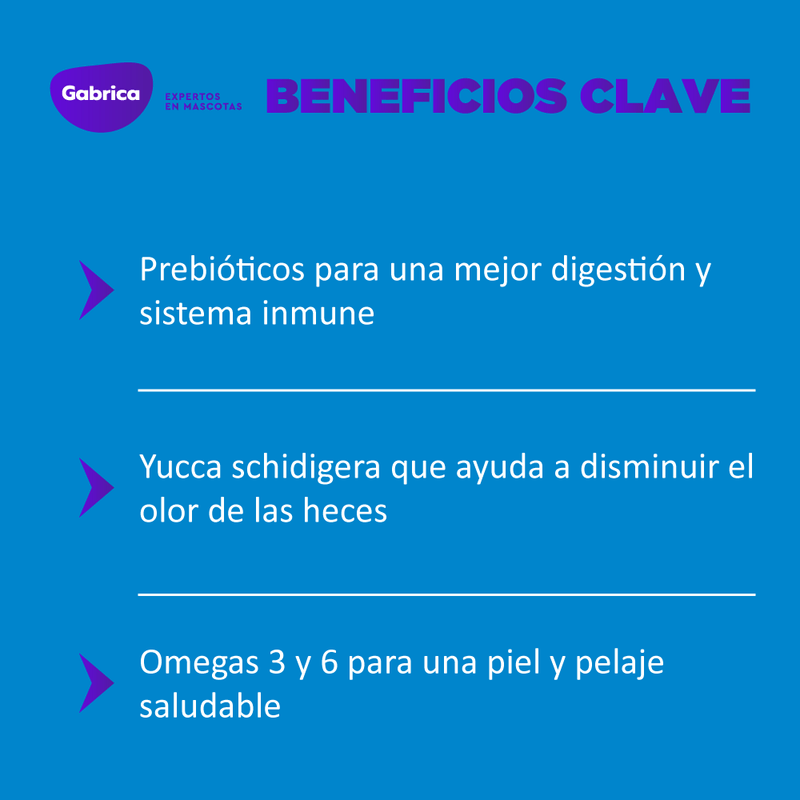 Gabrica
EXPERTOS EN MASCOTAS

BENEFICIOS CLAVE

Prebióticos para una mejor digestión y sistema inmune

Yucca schidigera que ayuda a disminuir el olor de las heces

Omegas 3 y 6 para una piel y pelaje saludable